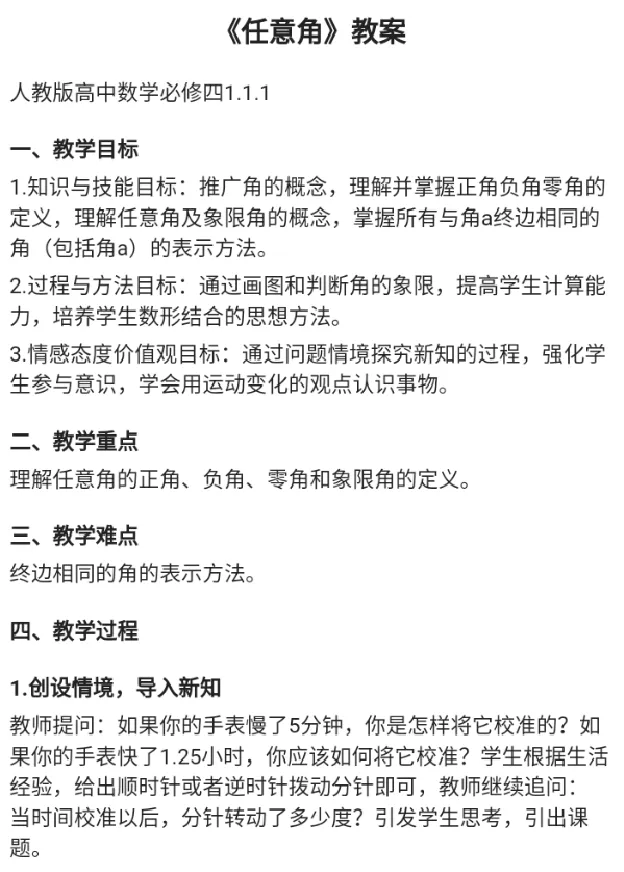 《任意角》教案

人教版高中数学必修四1.1.1

一、教学目标

1.知识与技能目标：推广角的概念，理解并掌握正角负角零角的定义，理解任意角及象限角的概念，掌握所有与角a终边相同的角（包括角a）的表示方法。

2.过程与方法目标：通过画图和判断角的象限，提高学生计算能力，培养学生数形结合的思想方法。

3.情感态度价值观目标：通过问题情境探究新知的过程，强化学生参与意识，学会用运动变化的观点认识事物。

二、教学重点

理解任意角的正角、负角、零角和象限角的定义。

三、教学难点

终边相同的角的表示方法。

四、教学过程

1.创设情境，导入新知

教师提问：如果你的手表慢了5分钟，你是怎样将它校准的？如果你的手表快了1.25小时，你应该如何将它校准？学生根据生活经验，给出顺时针或者逆时针拨动分针即可，教师继续追问：当时间校准以后，分针转动了多少度？引发学生思考，引出课题。